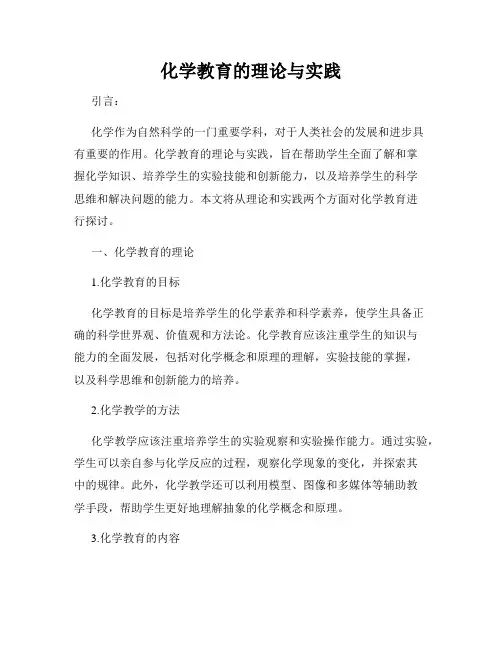 化学教育的理论与实践

引言：

化学作为自然科学的一门重要学科，对于人类社会的发展和进步具有重要的作用。化学教育的理论与实践，旨在帮助学生全面了解和掌握化学知识、培养学生的实验技能和创新能力，以及培养学生的科学思维和解决问题的能力。本文将从理论和实践两个方面对化学教育进行探讨。

一、化学教育的理论

1.化学教育的目标

化学教育的目标是培养学生的化学素养和科学素养，使学生具备正确的科学世界观、价值观和方法论。化学教育应该注重学生的知识与能力的全面发展，包括对化学概念和原理的理解，实验技能的掌握，以及科学思维和创新能力的培养。

2.化学教学的方法

化学教学应该注重培养学生的实验观察和实验操作能力。通过实验，学生可以亲自参与化学反应的过程，观察化学现象的变化，并探索其中的规律。此外，化学教学还可以利用模型、图像和多媒体等辅助教学手段，帮助学生更好地理解抽象的化学概念和原理。

3.化学教育的内容